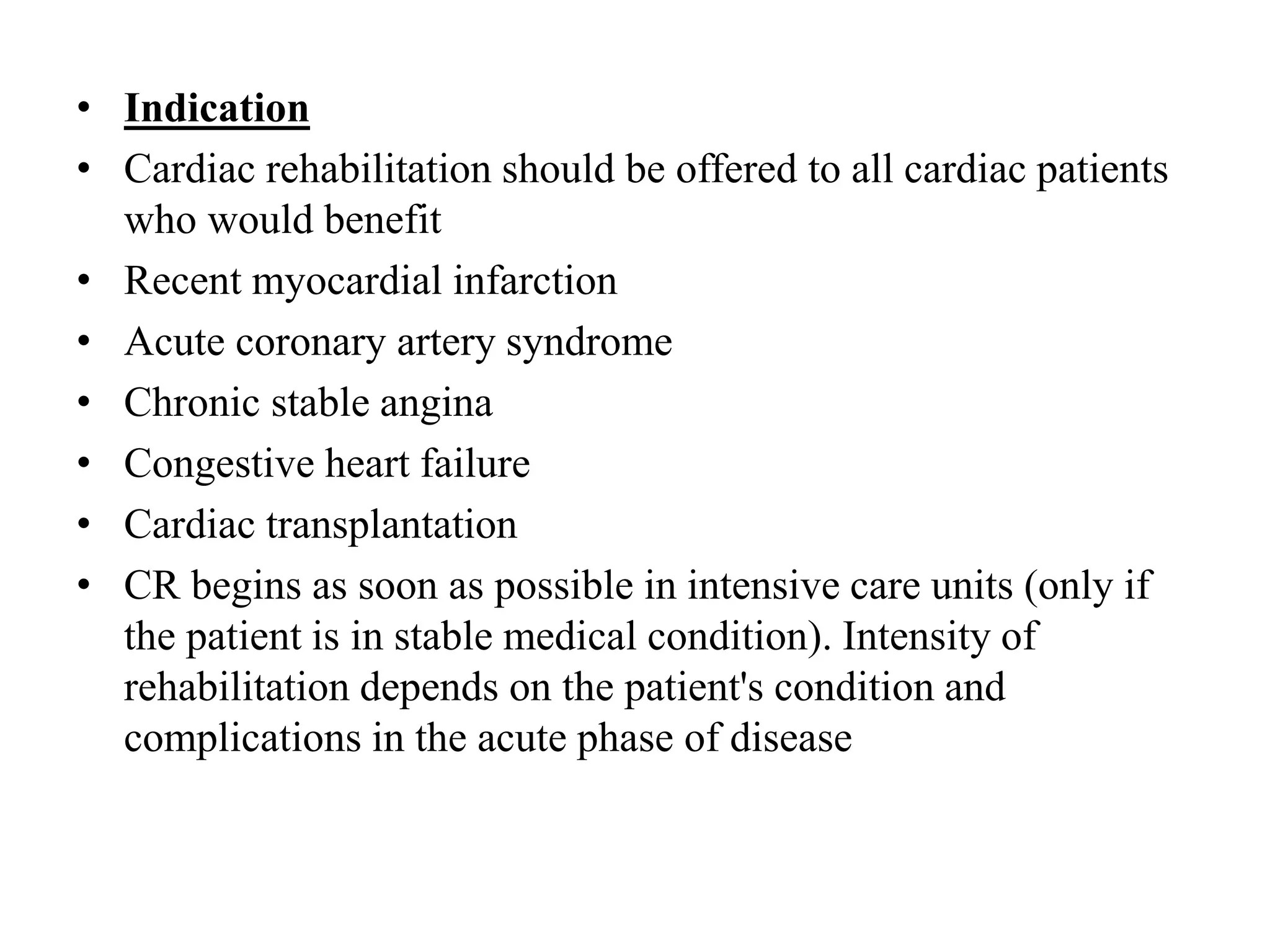 • Indication
• Cardiac rehabilitation should be offered to all cardiac patients who would benefit
• Recent myocardial infarction
• Acute coronary artery syndrome
• Chronic stable angina
• Congestive heart failure
• Cardiac transplantation
• CR begins as soon as possible in intensive care units (only if the patient is in stable medical condition). Intensity of rehabilitation depends on the patient's condition and complications in the acute phase of disease